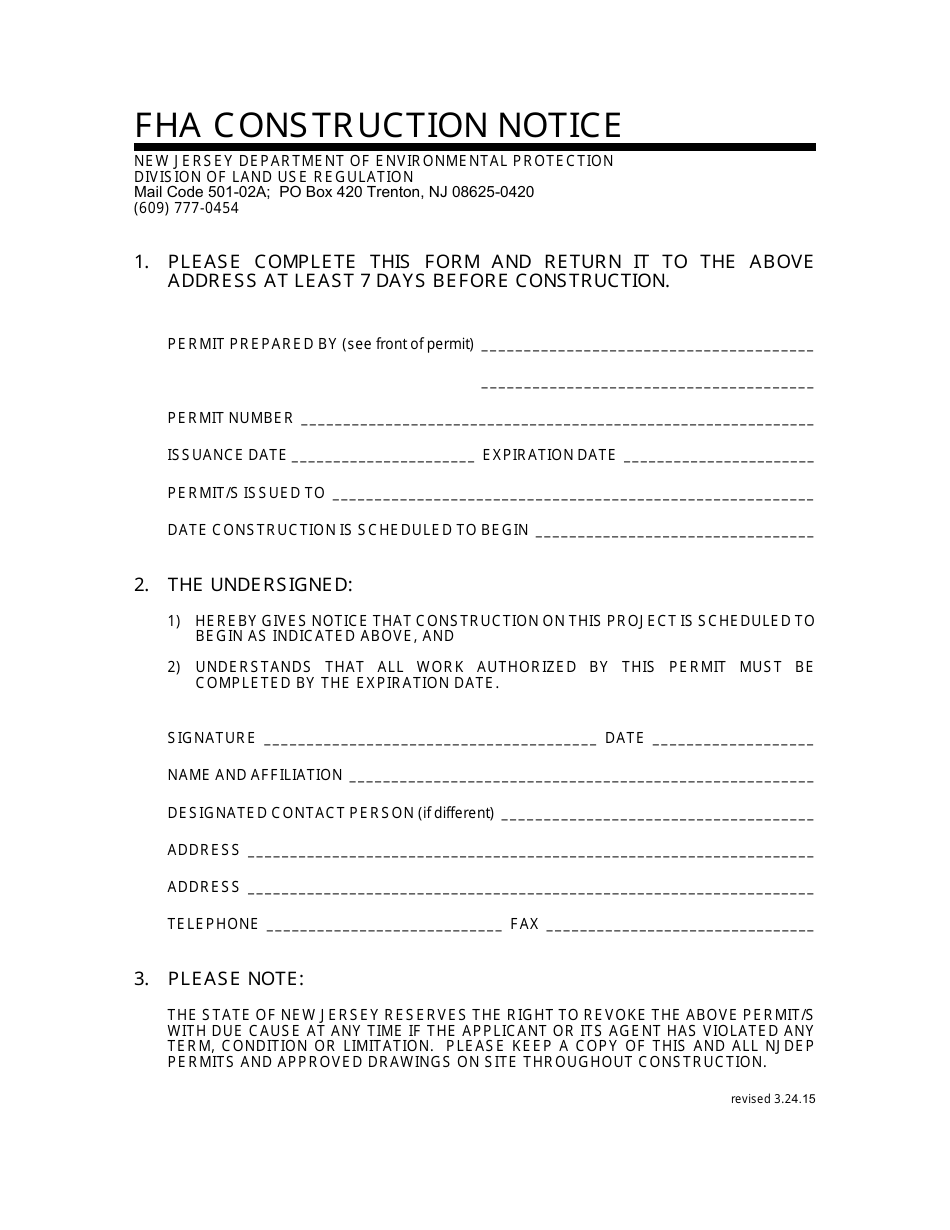 FHA CONSTRUCTION NOTICE

NEW JERSEY DEPARTMENT OF ENVIRONMENTAL PROTECTION
DIVISION OF LAND USE REGULATION
Mail Code 501-02A; PO Box 420 Trenton, NJ 08625-0420
(609) 777-0454

1. PLEASE COMPLETE THIS FORM AND RETURN IT TO THE ABOVE ADDRESS AT LEAST 7 DAYS BEFORE CONSTRUCTION.

PERMIT PREPARED BY (see front of permit) ____
____

PERMIT NUMBER ____

ISSUANCE DATE ____ EXPIRATION DATE ____

PERMIT/S ISSUED TO ____

DATE CONSTRUCTION IS SCHEDULED TO BEGIN ____

2. THE UNDERSIGNED:

1) HEREBY GIVES NOTICE THAT CONSTRUCTION ON THIS PROJECT IS SCHEDULED TO BEGIN AS INDICATED ABOVE, AND

2) UNDERSTANDS THAT ALL WORK AUTHORIZED BY THIS PERMIT MUST BE COMPLETED BY THE EXPIRATION DATE.

SIGNATURE ____ DATE ____

NAME AND AFFILIATION ____

DESIGNATED CONTACT PERSON (if different) ____

ADDRESS ____

ADDRESS ____

TELEPHONE ____ FAX ____

3. PLEASE NOTE:

THE STATE OF NEW JERSEY RESERVES THE RIGHT TO REVOKE THE ABOVE PERMIT/S WITH DUE CAUSE AT ANY TIME IF THE APPLICANT OR ITS AGENT HAS VIOLATED ANY TERM, CONDITION OR LIMITATION. PLEASE KEEP A COPY OF THIS AND ALL NJDEP PERMITS AND APPROVED DRAWINGS ON SITE THROUGHOUT CONSTRUCTION.

revised 3.24.15